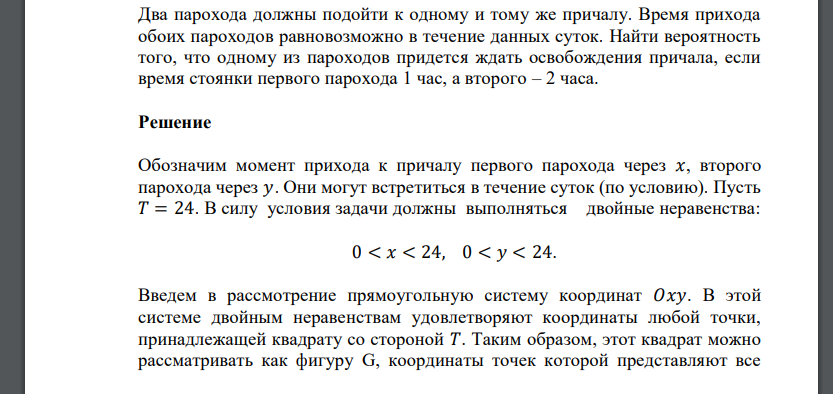 Два парохода должны подойти к одному и тому же причалу. Время прихода обоих пароходов равновозможно в течение данных суток. Найти вероятность того, что одному из пароходов придется ждать освобождения причала, если время стоянки первого парохода 1 час, а второго – 2 часа.

Решение

Обозначим момент прихода к причалу первого парохода через $x$, второго парохода через $y$. Они могут встретиться в течение суток (по условию). Пусть $T = 24$. В силу условия задачи должны выполняться двойные неравенства:

$0 < x < 24, \quad 0 < y < 24.$

Введем в рассмотрение прямоугольную систему координат $Oxy$. В этой системе двойным неравенствам удовлетворяют координаты любой точки, принадлежащей квадрату со стороной $T$. Таким образом, этот квадрат можно рассматривать как фигуру G, координаты точек которой представляют все